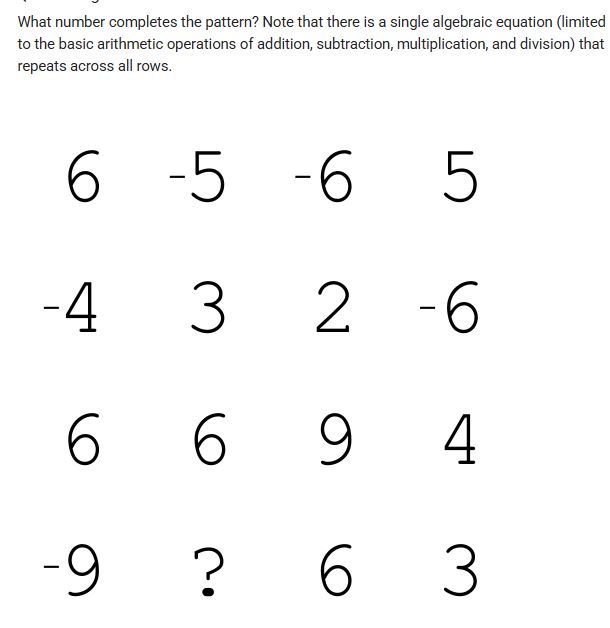 What number completes the pattern? Note that there is a single algebraic equation (limited to the basic arithmetic operations of addition, subtraction, multiplication, and division) that repeats across all rows.

| | | | |
|---|---|---|---|
| 6 | -5 | -6 | 5 |
| -4 | 3 | 2 | -6 |
| 6 | 6 | 9 | 4 |
| -9 | ? | 6 | 3 |